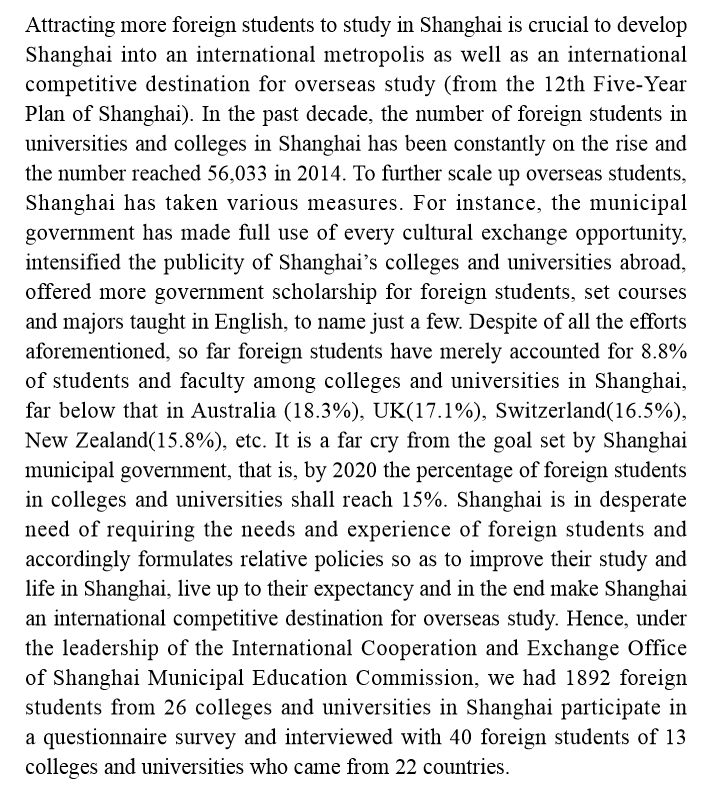 Attracting more foreign students to study in Shanghai is crucial to develop Shanghai into an international metropolis as well as an international competitive destination for overseas study (from the 12th Five-Year Plan of Shanghai). In the past decade, the number of foreign students in universities and colleges in Shanghai has been constantly on the rise and the number reached 56,033 in 2014. To further scale up overseas students, Shanghai has taken various measures. For instance, the municipal government has made full use of every cultural exchange opportunity, intensified the publicity of Shanghai's colleges and universities abroad, offered more government scholarship for foreign students, set courses and majors taught in English, to name just a few. Despite of all the efforts aforementioned, so far foreign students have merely accounted for 8.8% of students and faculty among colleges and universities in Shanghai, far below that in Australia (18.3%), UK(17.1%), Switzerland(16.5%), New Zealand(15.8%), etc. It is a far cry from the goal set by Shanghai municipal government, that is, by 2020 the percentage of foreign students in colleges and universities shall reach 15%. Shanghai is in desperate need of requiring the needs and experience of foreign students and accordingly formulates relative policies so as to improve their study and life in Shanghai, live up to their expectancy and in the end make Shanghai an international competitive destination for overseas study. Hence, under the leadership of the International Cooperation and Exchange Office of Shanghai Municipal Education Commission, we had 1892 foreign students from 26 colleges and universities in Shanghai participate in a questionnaire survey and interviewed with 40 foreign students of 13 colleges and universities who came from 22 countries.